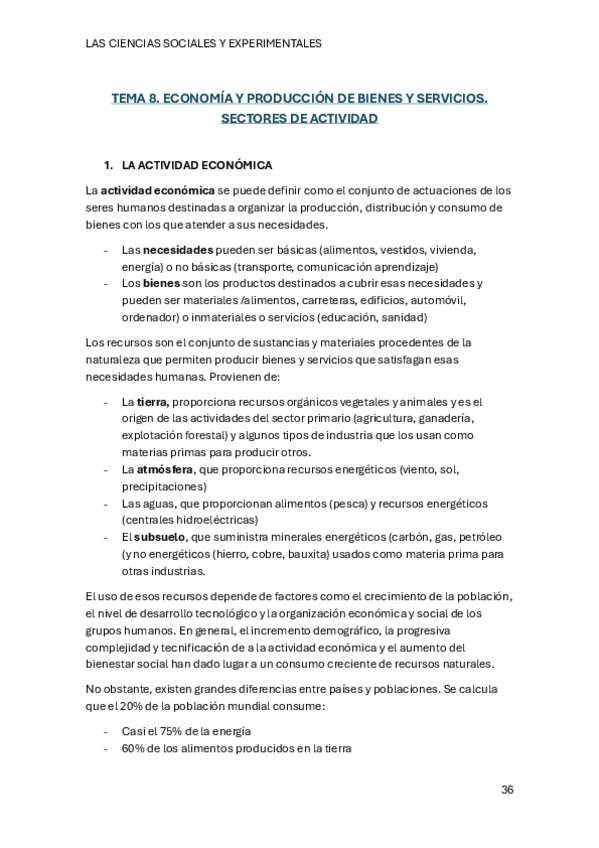 LAS CIENCIAS SOCIALES Y EXPERIMENTALES

TEMA 8. ECONOMÍA Y PRODUCCIÓN DE BIENES Y SERVICIOS. SECTORES DE ACTIVIDAD

1. LA ACTIVIDAD ECONÓMICA

La actividad económica se puede definir como el conjunto de actuaciones de los seres humanos destinadas a organizar la producción, distribución y consumo de bienes con los que atender a sus necesidades.

- Las necesidades pueden ser básicas (alimentos, vestidos, vivienda, energía) o no básicas (transporte, comunicación aprendizaje)
- Los bienes son los productos destinados a cubrir esas necesidades y pueden ser materiales /alimentos, carreteras, edificios, automóvil, ordenador) o inmateriales o servicios (educación, sanidad)

Los recursos son el conjunto de sustancias y materiales procedentes de la naturaleza que permiten producir bienes y servicios que satisfagan esas necesidades humanas. Provienen de:

- La tierra, proporciona recursos orgánicos vegetales y animales y es el origen de las actividades del sector primario (agricultura, ganadería, explotación forestal) y algunos tipos de industria que los usan como materias primas para producir otros.
- La atmósfera, que proporciona recursos energéticos (viento, sol, precipitaciones)
- Las aguas, que proporcionan alimentos (pesca) y recursos energéticos (centrales hidroeléctricas)
- El subsuelo, que suministra minerales energéticos (carbón, gas, petróleo (y no energéticos (hierro, cobre, bauxita) usados como materia prima para otras industrias.

El uso de esos recursos depende de factores como el crecimiento de la población, el nivel de desarrollo tecnológico y la organización económica y social de los grupos humanos. En general, el incremento demográfico, la progresiva complejidad y tecnificación de a la actividad económica y el aumento del bienestar social han dado lugar a un consumo creciente de recursos naturales.

No obstante, existen grandes diferencias entre países y poblaciones. Se calcula que el 20% de la población mundial consume:

- Casi el 75% de la energía
- 60% de los alimentos producidos en la tierra

36